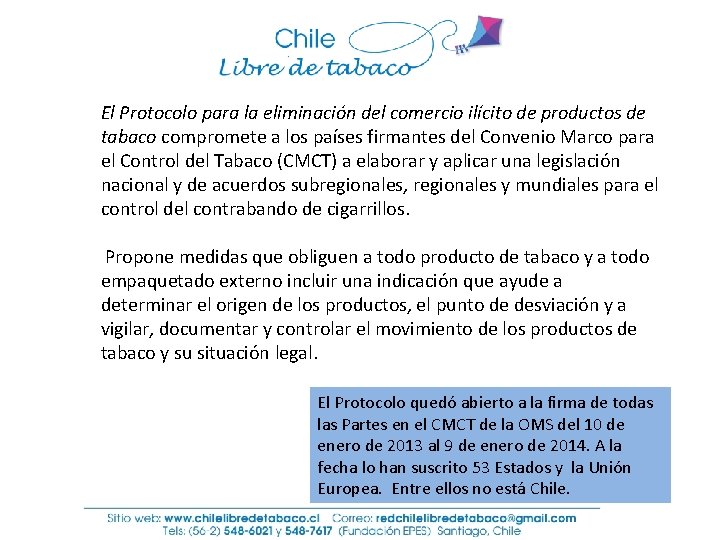 Chile
Libre de tabaco

El Protocolo para la eliminación del comercio ilícito de productos de tabaco compromete a los países firmantes del Convenio Marco para el Control del Tabaco (CMCT) a elaborar y aplicar una legislación nacional y de acuerdos subregionales, regionales y mundiales para el control del contrabando de cigarrillos.

Propone medidas que obliguen a todo producto de tabaco y a todo empaquetado externo incluir una indicación que ayude a determinar el origen de los productos, el punto de desviación y a vigilar, documentar y controlar el movimiento de los productos de tabaco y su situación legal.

El Protocolo quedó abierto a la firma de todas las Partes en el CMCT de la OMS del 10 de enero de 2013 al 9 de enero de 2014. A la fecha lo han suscrito 53 Estados y la Unión Europea. Entre ellos no está Chile.

Sitio web: www.chilelibredetabaco.cl Correo: redchilelibredetabaco@gmail.com
Tels: (56-2) 548-6021 y 548-7617 (Fundación EPES) Santiago, Chile